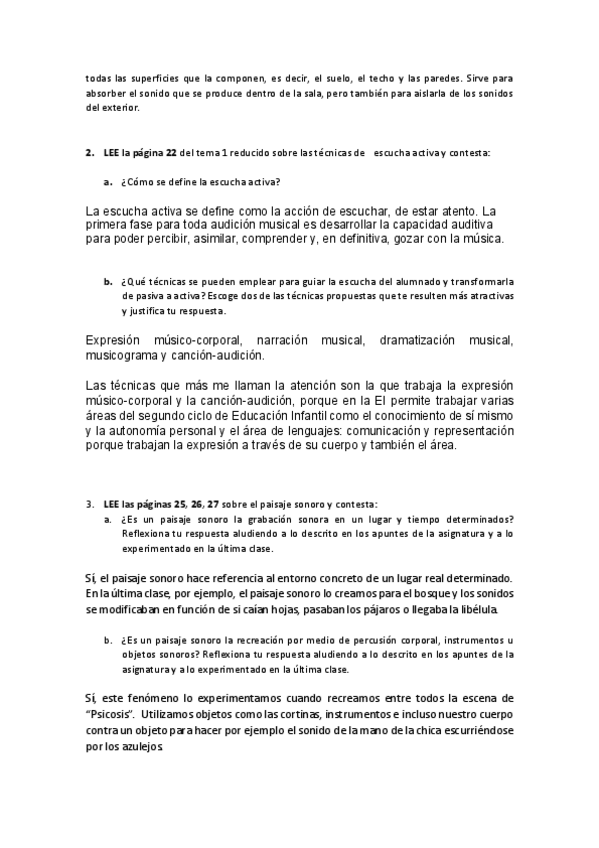 todas las superficies que la componen, es decir, el suelo, el techo y las paredes. Sirve para absorber el sonido que se produce dentro de la sala, pero también para aislarla de los sonidos del exterior.

2. LEE la página 22 del tema 1 reducido sobre las técnicas de escucha activa y contesta:

a. ¿Cómo se define la escucha activa?

La escucha activa se define como la acción de escuchar, de estar atento. La primera fase para toda audición musical es desarrollar la capacidad auditiva para poder percibir, asimilar, comprender y, en definitiva, gozar con la música.

b. ¿Qué técnicas se pueden emplear para guiar la escucha del alumnado y transformarla de pasiva a activa? Escoge dos de las técnicas propuestas que te resulten más atractivas y justifica tu respuesta.

Expresión músico-corporal, narración musical, dramatización musical, musicograma y canción-audición.

Las técnicas que más me llaman la atención son la que trabaja la expresión músico-corporal y la canción-audición, porque en la EI permite trabajar varias áreas del segundo ciclo de Educación Infantil como el conocimiento de sí mismo y la autonomía personal y el área de lenguajes: comunicación y representación porque trabajan la expresión a través de su cuerpo y también el área.

3. LEE las páginas 25, 26, 27 sobre el paisaje sonoro y contesta:

a. ¿Es un paisaje sonoro la grabación sonora en un lugar y tiempo determinados? Reflexiona tu respuesta aludiendo a lo descrito en los apuntes de la asignatura y a lo experimentado en la última clase.

Sí, el paisaje sonoro hace referencia al entorno concreto de un lugar real determinado. En la última clase, por ejemplo, el paisaje sonoro lo creamos para el bosque y los sonidos se modificaban en función de si caían hojas, pasaban los pájaros o llegaba la libélula.

b. ¿Es un paisaje sonoro la recreación por medio de percusión corporal, instrumentos u objetos sonoros? Reflexiona tu respuesta aludiendo a lo descrito en los apuntes de la asignatura y a lo experimentado en la última clase.

Sí, este fenómeno lo experimentamos cuando recreamos entre todos la escena de "Psicosis". Utilizamos objetos como las cortinas, instrumentos e incluso nuestro cuerpo contra un objeto para hacer por ejemplo el sonido de la mano de la chica escurriéndose por los azulejos.